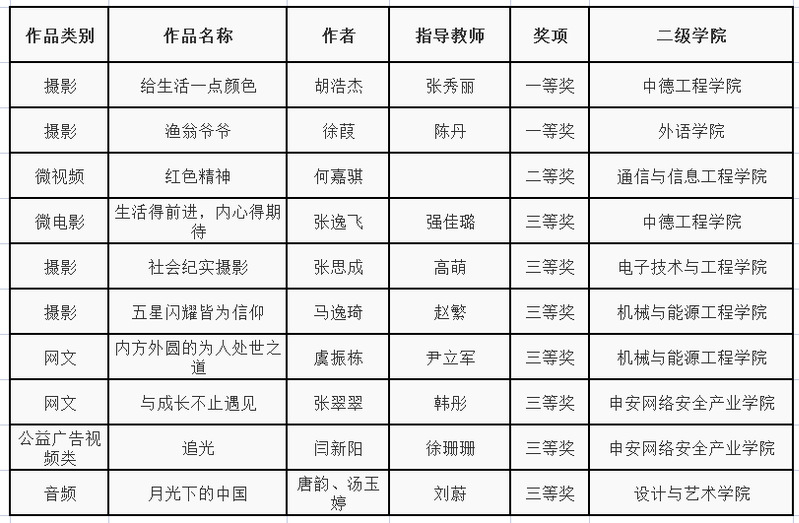 | 作品类别 | 作品名称 | 作者 | 指导教师 | 奖项 | 二级学院 |
|---|---|---|---|---|---|
| 摄影 | 给生活一点颜色 | 胡浩杰 | 张秀丽 | 一等奖 | 中德工程学院 |
| 摄影 | 渔翁爷爷 | 徐葭 | 陈丹 | 一等奖 | 外语学院 |
| 微视频 | 红色精神 | 何嘉骐 | | 二等奖 | 通信与信息工程学院 |
| 微电影 | 生活得前进，内心得期待 | 张逸飞 | 强佳璐 | 三等奖 | 中德工程学院 |
| 摄影 | 社会纪实摄影 | 张思成 | 高萌 | 三等奖 | 电子技术与工程学院 |
| 摄影 | 五星闪耀皆为信仰 | 马逸琦 | 赵繁 | 三等奖 | 机械与能源工程学院 |
| 网文 | 内方外圆的为人处世之道 | 虞振栋 | 尹立军 | 三等奖 | 机械与能源工程学院 |
| 网文 | 与成长不止遇见 | 张翠翠 | 韩彤 | 三等奖 | 申安网络安全产业学院 |
| 公益广告视频类 | 追光 | 闫新阳 | 徐珊珊 | 三等奖 | 申安网络安全产业学院 |
| 音频 | 月光下的中国 | 唐韵、汤玉婷 | 刘蔚 | 三等奖 | 设计与艺术学院 |